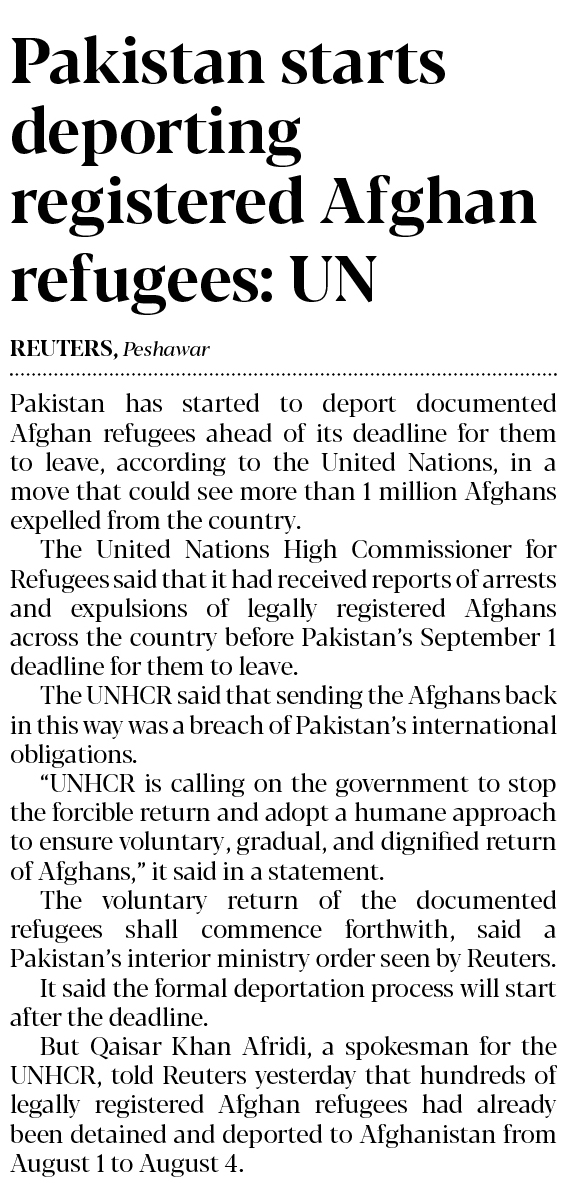 Pakistan starts deporting registered Afghan refugees: UN

REUTERS, Peshawar

Pakistan has started to deport documented Afghan refugees ahead of its deadline for them to leave, according to the United Nations, in a move that could see more than 1 million Afghans expelled from the country.

The United Nations High Commissioner for Refugees said that it had received reports of arrests and expulsions of legally registered Afghans across the country before Pakistan's September 1 deadline for them to leave.

The UNHCR said that sending the Afghans back in this way was a breach of Pakistan's international obligations.

"UNHCR is calling on the government to stop the forcible return and adopt a humane approach to ensure voluntary, gradual, and dignified return of Afghans," it said in a statement.

The voluntary return of the documented refugees shall commence forthwith, said a Pakistan's interior ministry order seen by Reuters.

It said the formal deportation process will start after the deadline.

But Qaisar Khan Afridi, a spokesman for the UNHCR, told Reuters yesterday that hundreds of legally registered Afghan refugees had already been detained and deported to Afghanistan from August 1 to August 4.